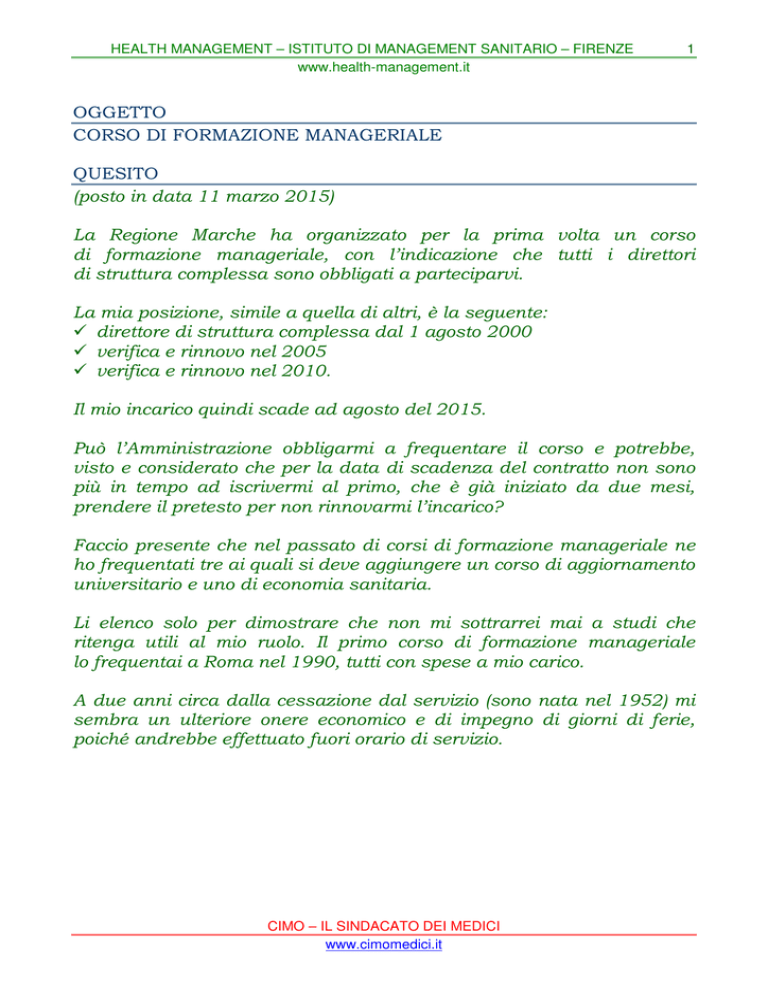 HEALTH MANAGEMENT – ISTITUTO DI MANAGEMENT SANITARIO – FIRENZE 1
www.health-management.it

OGGETTO
CORSO DI FORMAZIONE MANAGERIALE

QUESITO
(posto in data 11 marzo 2015)

La Regione Marche ha organizzato per la prima volta un corso di formazione manageriale, con l'indicazione che tutti i direttori di struttura complessa sono obbligati a parteciparvi.

La mia posizione, simile a quella di altri, è la seguente:
✓ direttore di struttura complessa dal 1 agosto 2000
✓ verifica e rinnovo nel 2005
✓ verifica e rinnovo nel 2010.

Il mio incarico quindi scade ad agosto del 2015.

Può l'Amministrazione obbligarmi a frequentare il corso e potrebbe, visto e considerato che per la data di scadenza del contratto non sono più in tempo ad iscrivermi al primo, che è già iniziato da due mesi, prendere il pretesto per non rinnovarmi l'incarico?

Faccio presente che nel passato di corsi di formazione manageriale ne ho frequentati tre ai quali si deve aggiungere un corso di aggiornamento universitario e uno di economia sanitaria.

Li elenco solo per dimostrare che non mi sottrarrei mai a studi che ritenga utili al mio ruolo. Il primo corso di formazione manageriale lo frequentai a Roma nel 1990, tutti con spese a mio carico.

A due anni circa dalla cessazione dal servizio (sono nata nel 1952) mi sembra un ulteriore onere economico e di impegno di giorni di ferie, poiché andrebbe effettuato fuori orario di servizio.

CIMO – IL SINDACATO DEI MEDICI
www.cimomedici.it